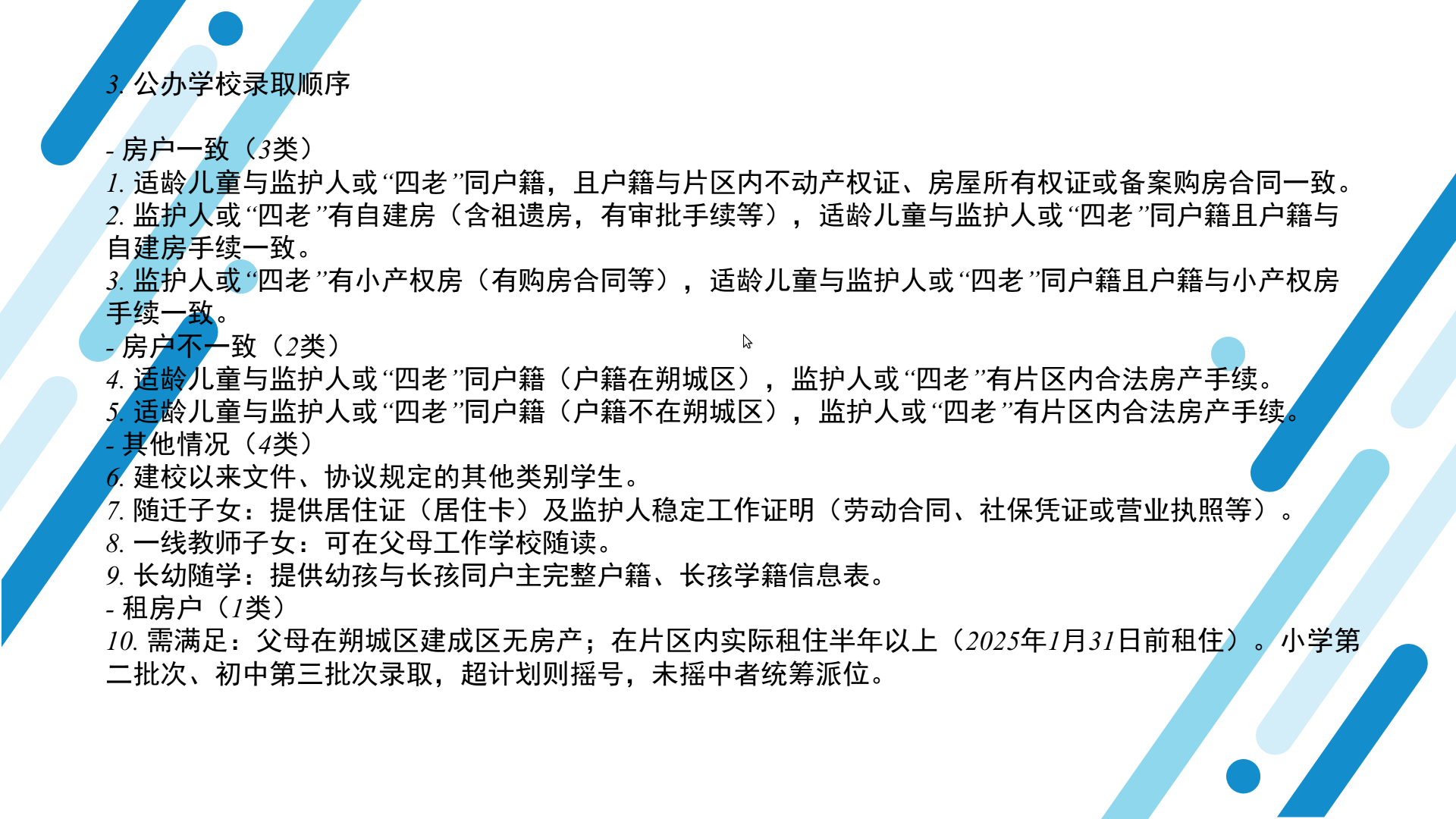 3.公办学校录取顺序

- 房户一致（3类）
1.适龄儿童与监护人或“四老”同户籍，且户籍与片区内不动产权证、房屋所有权证或备案购房合同一致。
2.监护人或“四老”有自建房（含祖遗房，有审批手续等），适龄儿童与监护人或“四老”同户籍且户籍与自建房手续一致。
3.监护人或“四老”有小产权房（有购房合同等），适龄儿童与监护人或“四老”同户籍且户籍与小产权房手续一致。
- 房户不一致（2类）
4.适龄儿童与监护人或“四老”同户籍（户籍在朔城区），监护人或“四老”有片区内合法房产手续。
5.适龄儿童与监护人或“四老”同户籍（户籍不在朔城区），监护人或“四老”有片区内合法房产手续。
- 其他情况（4类）
6.建校以来文件、协议规定的其他类别学生。
7.随迁子女：提供居住证（居住卡）及监护人稳定工作证明（劳动合同、社保凭证或营业执照等）。
8.一线教师子女：可在父母工作学校随读。
9.长幼随学：提供幼孩与长孩同户主完整户籍、长孩学籍信息表。
- 租房户（1类）
10.需满足：父母在朔城区建成区无房产；在片区内实际租住半年以上（2025年1月31日前租住）。小学第二批次、初中第三批次录取，超计划则摇号，未摇中者统筹派位。